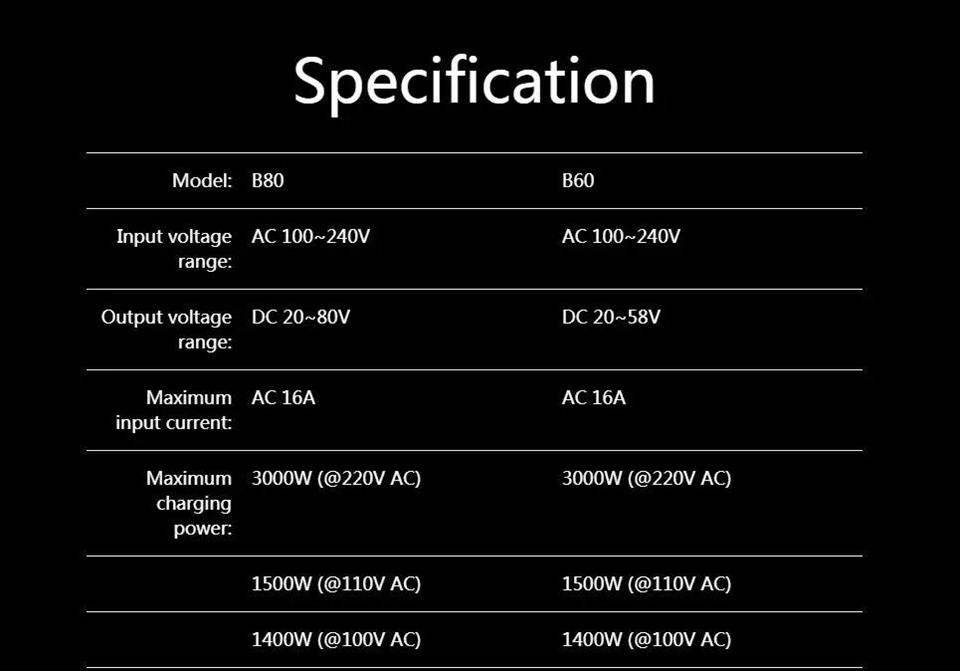 Specification

| Model: | B80 | B60 |
|---|---|---|
| Input voltage range: | AC 100~240V | AC 100~240V |
| Output voltage range: | DC 20~80V | DC 20~58V |
| Maximum input current: | AC 16A | AC 16A |
| Maximum charging power: | 3000W (@220V AC) | 3000W (@220V AC) |
| | 1500W (@110V AC) | 1500W (@110V AC) |
| | 1400W (@100V AC) | 1400W (@100V AC) |